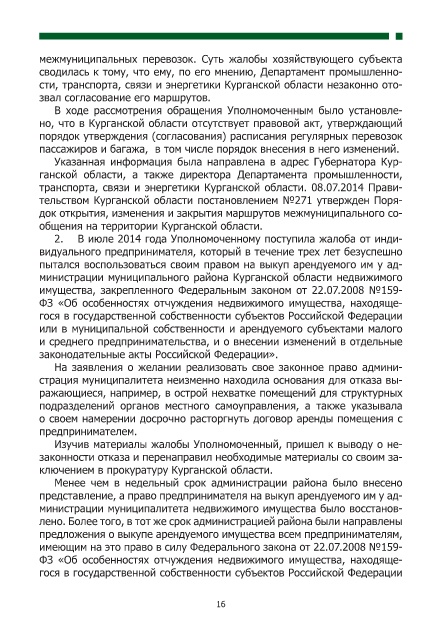 межмуниципальных перевозок. Суть жалобы хозяйствующего субъекта сводилась к тому, что ему, по его мнению, Департамент промышленности, транспорта, связи и энергетики Курганской области незаконно отозвал согласование его маршрутов.

В ходе рассмотрения обращения Уполномоченным было установлено, что в Курганской области отсутствует правовой акт, утверждающий порядок утверждения (согласования) расписания регулярных перевозок пассажиров и багажа, в том числе порядок внесения в него изменений.

Указанная информация была направлена в адрес Губернатора Курганской области, а также директора Департамента промышленности, транспорта, связи и энергетики Курганской области. 08.07.2014 Правительством Курганской области постановлением №271 утвержден Порядок открытия, изменения и закрытия маршрутов межмуниципального сообщения на территории Курганской области.

2. В июле 2014 года Уполномоченному поступила жалоба от индивидуального предпринимателя, который в течение трех лет безуспешно пытался воспользоваться своим правом на выкуп арендуемого им у администрации муниципального района Курганской области недвижимого имущества, закрепленного Федеральным законом от 22.07.2008 №159-ФЗ «Об особенностях отчуждения недвижимого имущества, находящегося в государственной собственности субъектов Российской Федерации или в муниципальной собственности и арендуемого субъектами малого и среднего предпринимательства, и о внесении изменений в отдельные законодательные акты Российской Федерации».

На заявления о желании реализовать свое законное право администрация муниципалитета неизменно находила основания для отказа выражающиеся, например, в острой нехватке помещений для структурных подразделений органов местного самоуправления, а также указывала о своем намерении досрочно расторгнуть договор аренды помещения с предпринимателем.

Изучив материалы жалобы Уполномоченный, пришел к выводу о незаконности отказа и перенаправил необходимые материалы со своим заключением в прокуратуру Курганской области.

Менее чем в недельный срок администрации района было внесено представление, а право предпринимателя на выкуп арендуемого им у администрации муниципалитета недвижимого имущества было восстановлено. Более того, в тот же срок администрацией района были направлены предложения о выкупе арендуемого имущества всем предпринимателям, имеющим на это право в силу Федерального закона от 22.07.2008 №159-ФЗ «Об особенностях отчуждения недвижимого имущества, находящегося в государственной собственности субъектов Российской Федерации

16